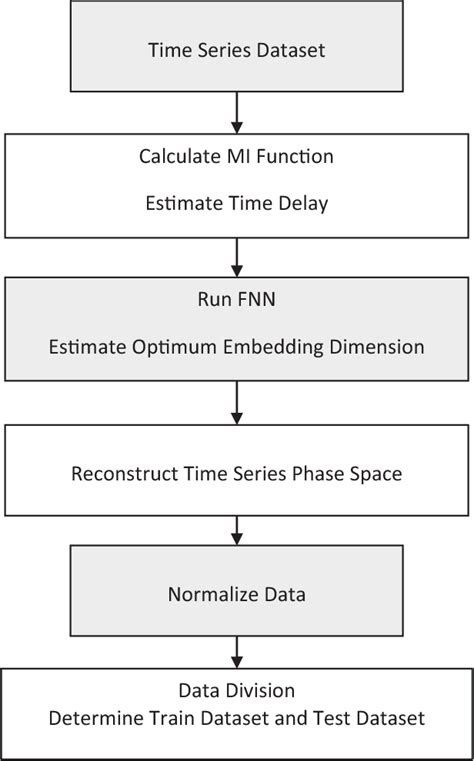 Time Series Dataset

Calculate MI Function

Estimate Time Delay

Run FNN

Estimate Optimum Embedding Dimension

Reconstruct Time Series Phase Space

Normalize Data

Data Division

Determine Train Dataset and Test Dataset